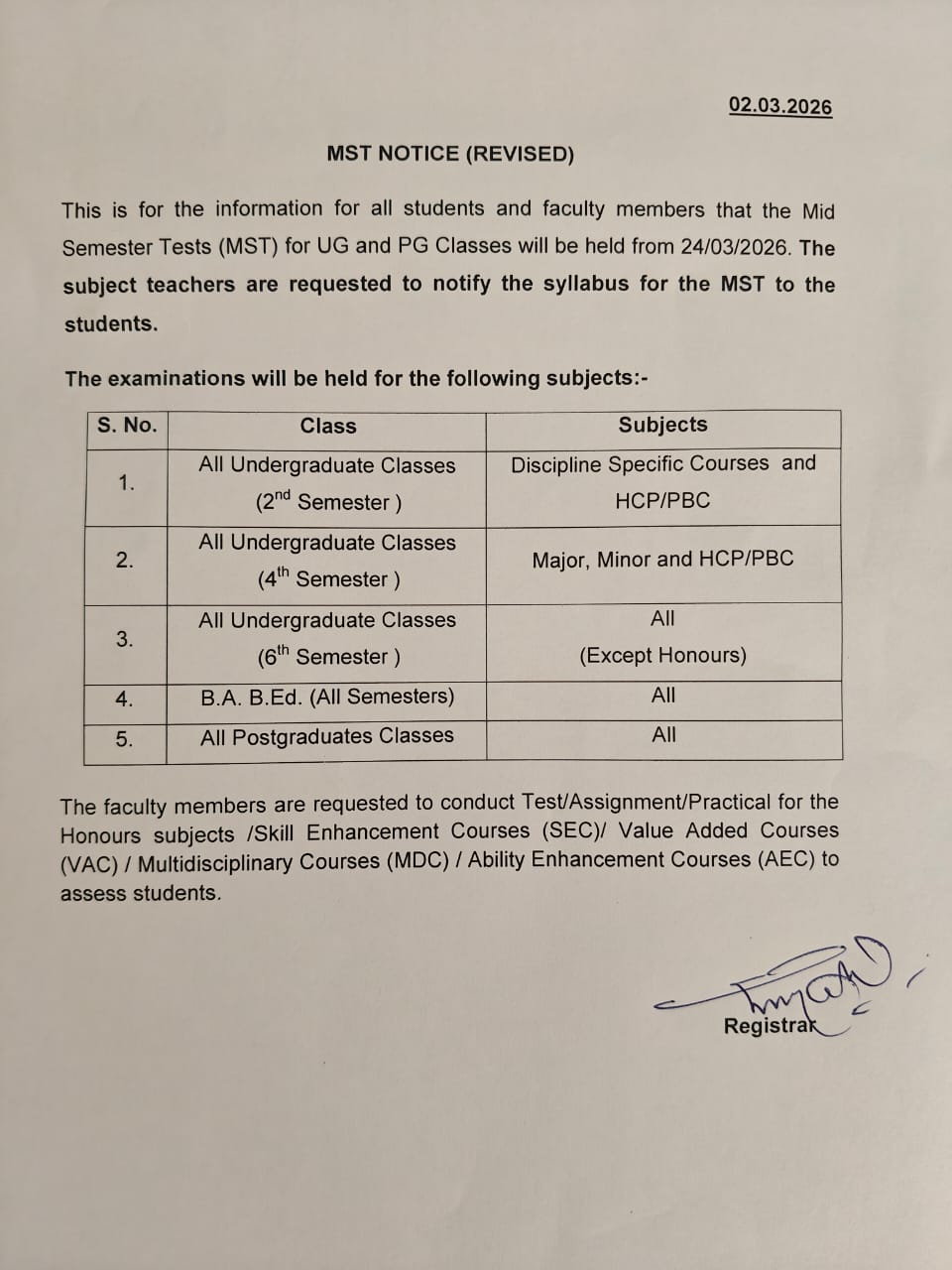 02.03.2026

MST NOTICE (REVISED)

This is for the information for all students and faculty members that the Mid Semester Tests (MST) for UG and PG Classes will be held from 24/03/2026. The subject teachers are requested to notify the syllabus for the MST to the students.

The examinations will be held for the following subjects:-

| S. No. | Class | Subjects |
|---|---|---|
| 1. | All Undergraduate Classes ($2^{nd}$ Semester ) | Discipline Specific Courses and HCP/PBC |
| 2. | All Undergraduate Classes ($4^{th}$ Semester ) | Major, Minor and HCP/PBC |
| 3. | All Undergraduate Classes ($6^{th}$ Semester ) | All (Except Honours) |
| 4. | B.A. B.Ed. (All Semesters) | All |
| 5. | All Postgraduates Classes | All |

The faculty members are requested to conduct Test/Assignment/Practical for the Honours subjects /Skill Enhancement Courses (SEC)/ Value Added Courses (VAC) / Multidisciplinary Courses (MDC) / Ability Enhancement Courses (AEC) to assess students.

Registrar